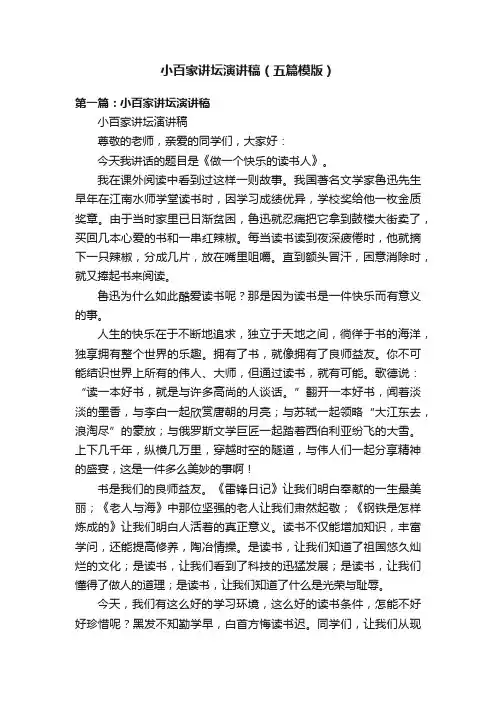 小百家讲坛演讲稿（五篇模版）

第一篇：小百家讲坛演讲稿

小百家讲坛演讲稿

尊敬的老师，亲爱的同学们，大家好：

今天我讲话的题目是《做一个快乐的读书人》。

我在课外阅读中看到过这样一则故事。我国著名文学家鲁迅先生早年在江南水师学堂读书时，因学习成绩优异，学校奖给他一枚金质奖章。由于当时家里已日渐贫困，鲁迅就忍痛把它拿到鼓楼大街卖了，买回几本心爱的书和一串红辣椒。每当读书读到夜深疲倦时，他就摘下一只辣椒，分成几片，放在嘴里咀嚼。直到额头冒汗，困意消除时，就又捧起书来阅读。

鲁迅为什么如此酷爱读书呢？那是因为读书是一件快乐而有意义的事。

人生的快乐在于不断地追求，独立于天地之间，徜徉于书的海洋，独享拥有整个世界的乐趣。拥有了书，就像拥有了良师益友。你不可能结识世界上所有的伟人、大师，但通过读书，就有可能。歌德说：“读一本好书，就是与许多高尚的人谈话。”翻开一本好书，闻着淡淡的墨香，与李白一起欣赏唐朝的月亮；与苏轼一起领略“大江东去，浪淘尽”的豪放；与俄罗斯文学巨匠一起踏着西伯利亚纷飞的大雪。上下几千年，纵横几万里，穿越时空的隧道，与伟人们一起分享精神的盛宴，这是一件多么美妙的事啊！

书是我们的良师益友。《雷锋日记》让我们明白奉献的一生最美丽；《老人与海》中那位坚强的老人让我们肃然起敬；《钢铁是怎样炼成的》让我们明白人活着的真正意义。读书不仅能增加知识，丰富学问，还能提高修养，陶冶情操。是读书，让我们知道了祖国悠久灿烂的文化；是读书，让我们看到了科技的迅猛发展；是读书，让我们懂得了做人的道理；是读书，让我们知道了什么是光荣与耻辱。

今天，我们有这么好的学习环境，这么好的读书条件，怎能不好好珍惜呢？黑发不知勤学早，白首方悔读书迟。同学们，让我们从现